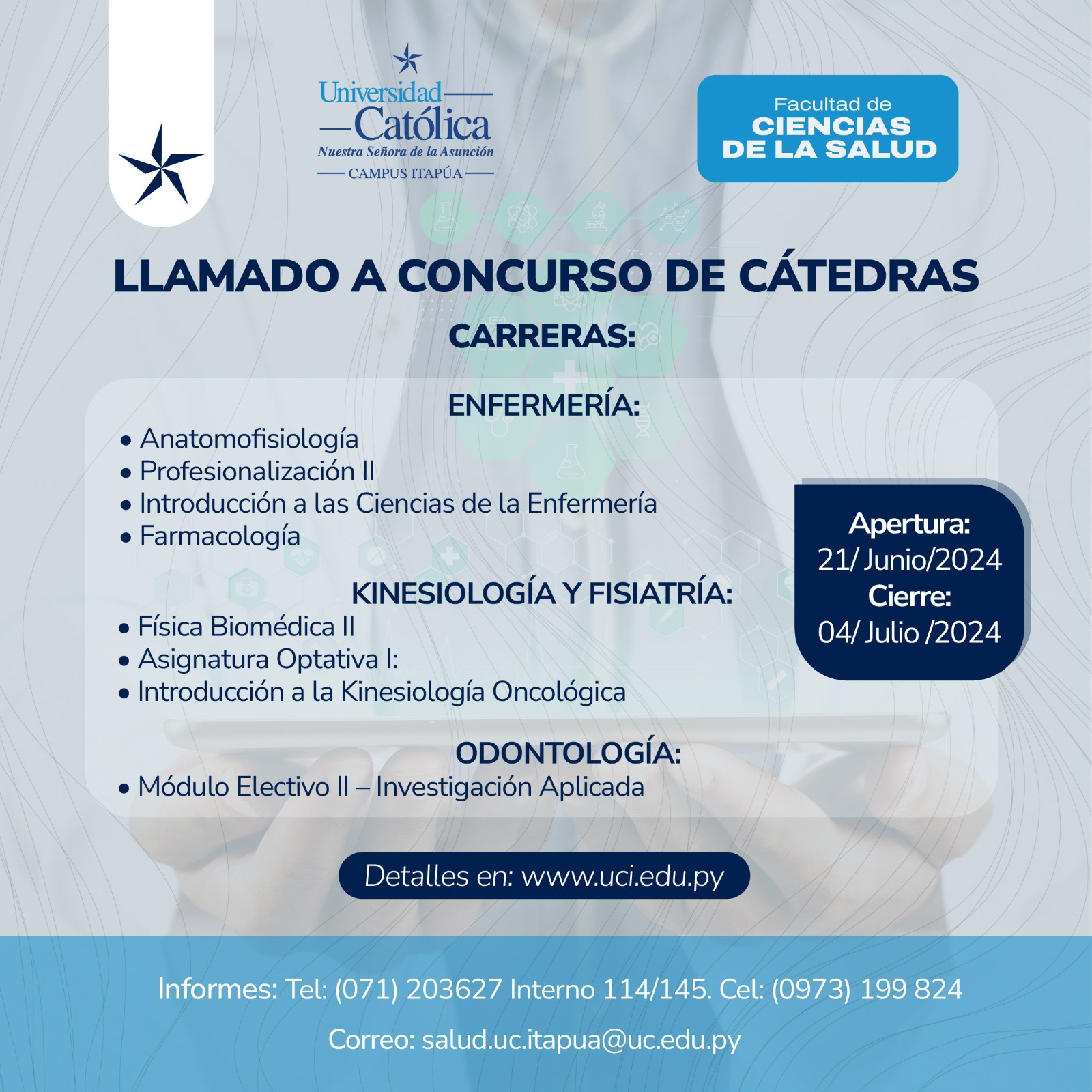 Universidad Católica
Nuestra Señora de la Asunción
CAMPUS ITAPÚA

Facultad de
CIENCIAS
DE LA SALUD

LLAMADO A CONCURSO DE CÁTEDRAS

CARRERAS:

ENFERMERÍA:
• Anatomofisiología
• Profesionalización II
• Introducción a las Ciencias de la Enfermería
• Farmacología

KINESIOLOGÍA Y FISIATRÍA:
• Física Biomédica II
• Asignatura Optativa I:
• Introducción a la Kinesiología Oncológica

ODONTOLOGÍA:
• Módulo Electivo II – Investigación Aplicada

Apertura:
21/ Junio/2024
Cierre:
04/ Julio /2024

Detalles en: www.uci.edu.py

Informes: Tel: (071) 203627 Interno 114/145. Cel: (0973) 199 824

Correo: salud.uc.itapua@uc.edu.py